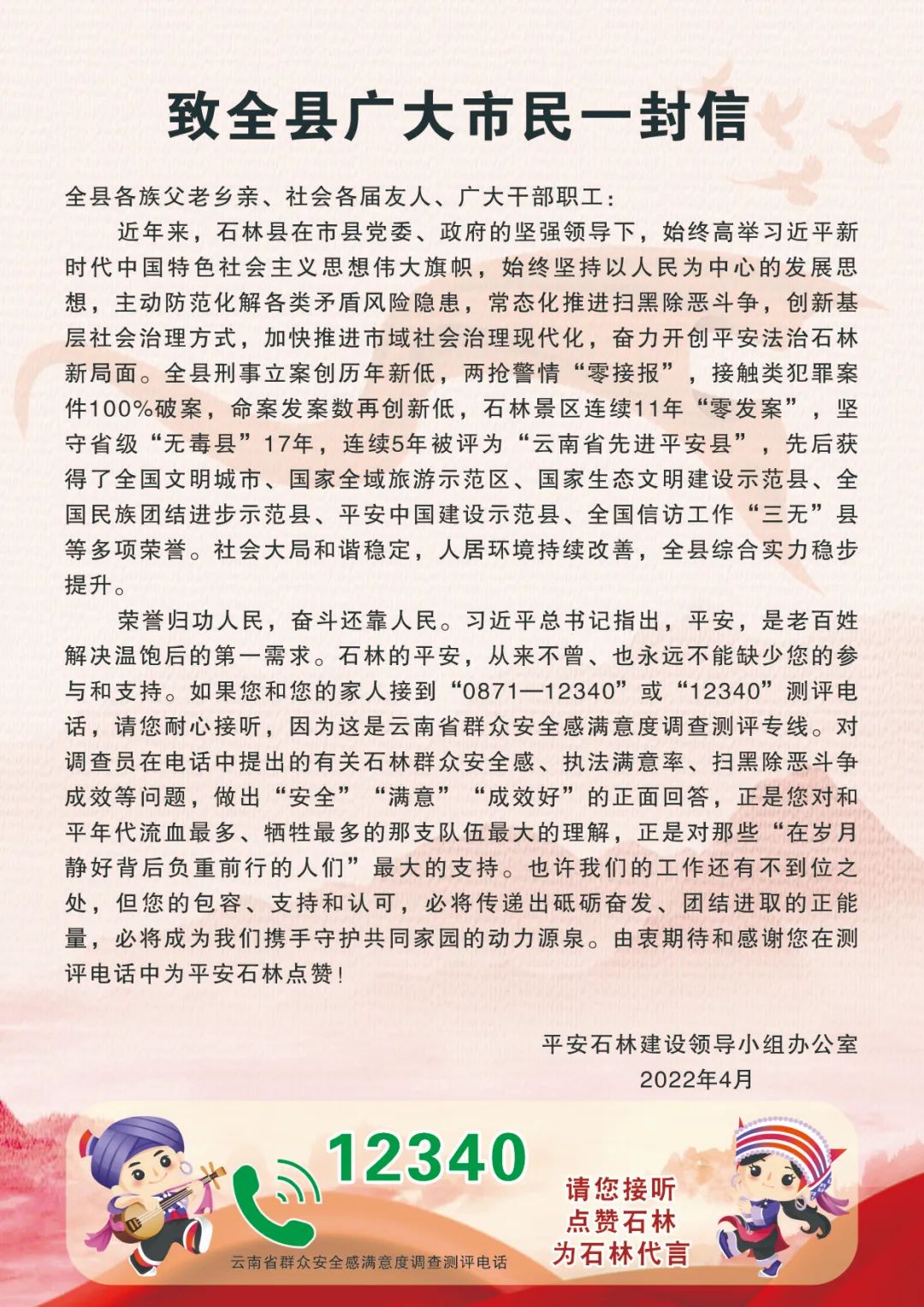 致全县广大市民一封信

全县各族父老乡亲、社会各届友人、广大干部职工：

近年来，石林县在市县党委、政府的坚强领导下，始终高举习近平新时代中国特色社会主义思想伟大旗帜，始终坚持以人民为中心的发展思想，主动防范化解各类矛盾风险隐患，常态化推进扫黑除恶斗争，创新基层社会治理方式，加快推进市域社会治理现代化，奋力开创平安法治石林新局面。全县刑事立案创历年新低，两抢警情“零接报”，接触类犯罪案件100%破案，命案发案数再创新低，石林景区连续11年“零发案”，坚守省级“无毒县”17年，连续5年被评为“云南省先进平安县”，先后获得了全国文明城市、国家全域旅游示范区、国家生态文明建设示范县、全国民族团结进步示范县、平安中国建设示范县、全国信访工作“三无”县等多项荣誉。社会大局和谐稳定，人居环境持续改善，全县综合实力稳步提升。

荣誉归功人民，奋斗还靠人民。习近平总书记指出，平安，是老百姓解决温饱后的第一需求。石林的平安，从来不曾、也永远不能缺少您的参与和支持。如果您和您的家人接到“0871—12340”或“12340”测评电话，请您耐心接听，因为这是云南省群众安全感满意度调查测评专线。对调查员在电话中提出的有关石林群众安全感、执法满意率、扫黑除恶斗争成效等问题，做出“安全”“满意”“成效好”的正面回答，正是您对和平年代流血最多、牺牲最多的那支队伍最大的理解，正是对那些“在岁月静好背后负重前行的人们”最大的支持。也许我们的工作还有不到位之处，但您的包容、支持和认可，必将传递出砥砺奋发、团结进取的正能量，必将成为我们携手守护共同家园的动力源泉。由衷期待和感谢您在测评电话中为平安石林点赞！

平安石林建设领导小组办公室
2022年4月

12340
云南省群众安全感满意度调查测评电话
请您接听
点赞石林
为石林代言